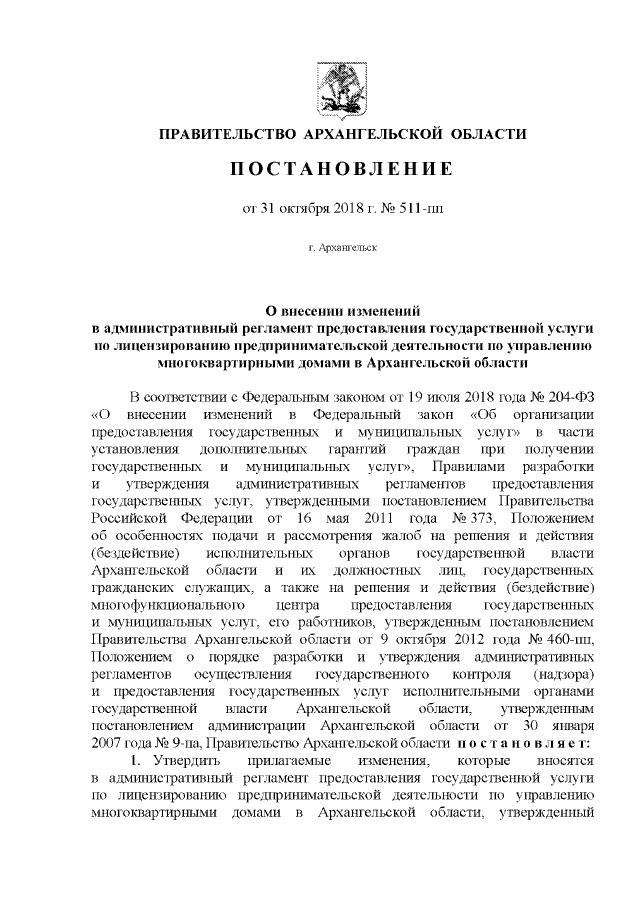 ПРАВИТЕЛЬСТВО АРХАНГЕЛЬСКОЙ ОБЛАСТИ

ПОСТАНОВЛЕНИЕ

от 31 октября 2018 г. № 511-пп

г. Архангельск

О внесении изменений
в административный регламент предоставления государственной услуги по лицензированию предпринимательской деятельности по управлению многоквартирными домами в Архангельской области

В соответствии с Федеральным законом от 19 июля 2018 года № 204-ФЗ «О внесении изменений в Федеральный закон «Об организации предоставления государственных и муниципальных услуг» в части установления дополнительных гарантий граждан при получении государственных и муниципальных услуг», Правилами разработки и утверждения административных регламентов предоставления государственных услуг, утвержденными постановлением Правительства Российской Федерации от 16 мая 2011 года № 373, Положением об особенностях подачи и рассмотрения жалоб на решения и действия (бездействие) исполнительных органов государственной власти Архангельской области и их должностных лиц, государственных гражданских служащих, а также на решения и действия (бездействие) многофункционального центра предоставления государственных и муниципальных услуг, его работников, утвержденным постановлением Правительства Архангельской области от 9 октября 2012 года № 460-пп, Положением о порядке разработки и утверждения административных регламентов осуществления государственного контроля (надзора) и предоставления государственных услуг исполнительными органами государственной власти Архангельской области, утвержденным постановлением администрации Архангельской области от 30 января 2007 года № 9-па, Правительство Архангельской области постановляет:

1. Утвердить прилагаемые изменения, которые вносятся в административный регламент предоставления государственной услуги по лицензированию предпринимательской деятельности по управлению многоквартирными домами в Архангельской области, утвержденный